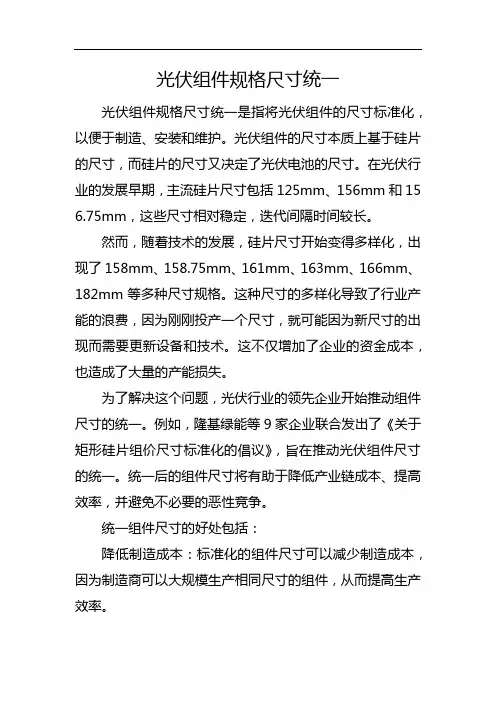 光伏组件规格尺寸统一

光伏组件规格尺寸统一是指将光伏组件的尺寸标准化，以便于制造、安装和维护。光伏组件的尺寸本质上基于硅片的尺寸，而硅片的尺寸又决定了光伏电池的尺寸。在光伏行业的发展早期，主流硅片尺寸包括 125mm、156mm 和 156.75mm，这些尺寸相对稳定，迭代间隔时间较长。

然而，随着技术的发展，硅片尺寸开始变得多样化，出现了 158mm、158.75mm、161mm、163mm、166mm、182mm 等多种尺寸规格。这种尺寸的多样化导致了行业产能的浪费，因为刚刚投产一个尺寸，就可能因为新尺寸的出现而需要更新设备和技术。这不仅增加了企业的资金成本，也造成了大量的产能损失。

为了解决这个问题，光伏行业的领先企业开始推动组件尺寸的统一。例如，隆基绿能等 9 家企业联合发出了《关于矩形硅片组价尺寸标准化的倡议》，旨在推动光伏组件尺寸的统一。统一后的组件尺寸将有助于降低产业链成本、提高效率，并避免不必要的恶性竞争。

统一组件尺寸的好处包括：

降低制造成本：标准化的组件尺寸可以减少制造成本，因为制造商可以大规模生产相同尺寸的组件，从而提高生产效率。